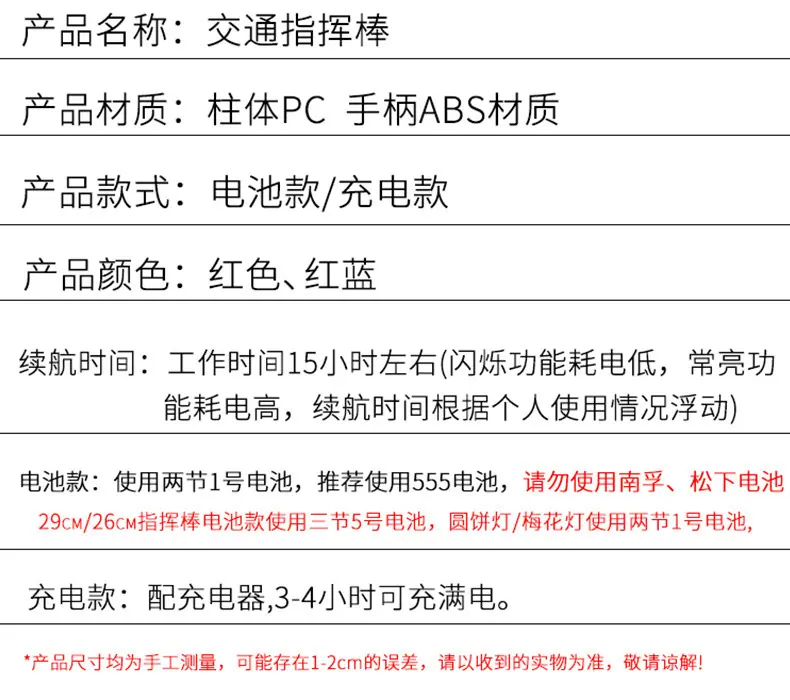 产品名称：交通指挥棒

产品材质：柱体PC 手柄ABS材质

产品款式：电池款/充电款

产品颜色：红色、红蓝

续航时间：工作时间15小时左右(闪烁功能耗电低，常亮功能耗电高，续航时间根据个人使用情况浮动)

电池款：使用两节1号电池，推荐使用555电池，请勿使用南孚、松下电池 29cm/26cm指挥棒电池款使用三节5号电池，圆饼灯/梅花灯使用两节1号电池，

充电款：配充电器,3-4小时可充满电。

*产品尺寸均为手工测量，可能存在1-2cm的误差，请以收到的实物为准，敬请谅解!